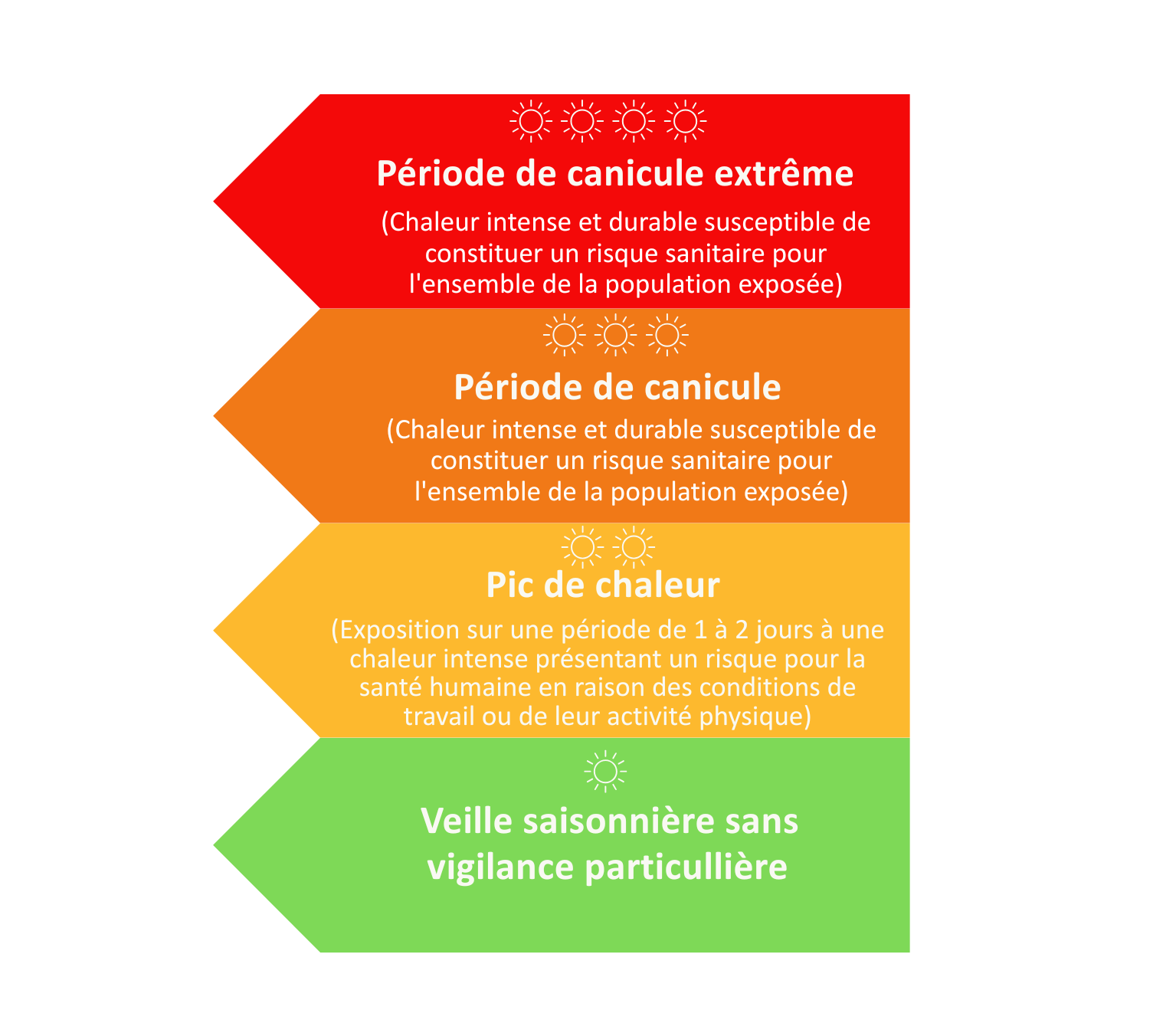 Période de canicule extrême

(Chaleur intense et durable susceptible de constituer un risque sanitaire pour l'ensemble de la population exposée)

Période de canicule

(Chaleur intense et durable susceptible de constituer un risque sanitaire pour l'ensemble de la population exposée)

Pic de chaleur

(Exposition sur une période de 1 à 2 jours à une chaleur intense présentant un risque pour la santé humaine en raison des conditions de travail ou de leur activité physique)

Veille saisonnière sans vigilance particullière